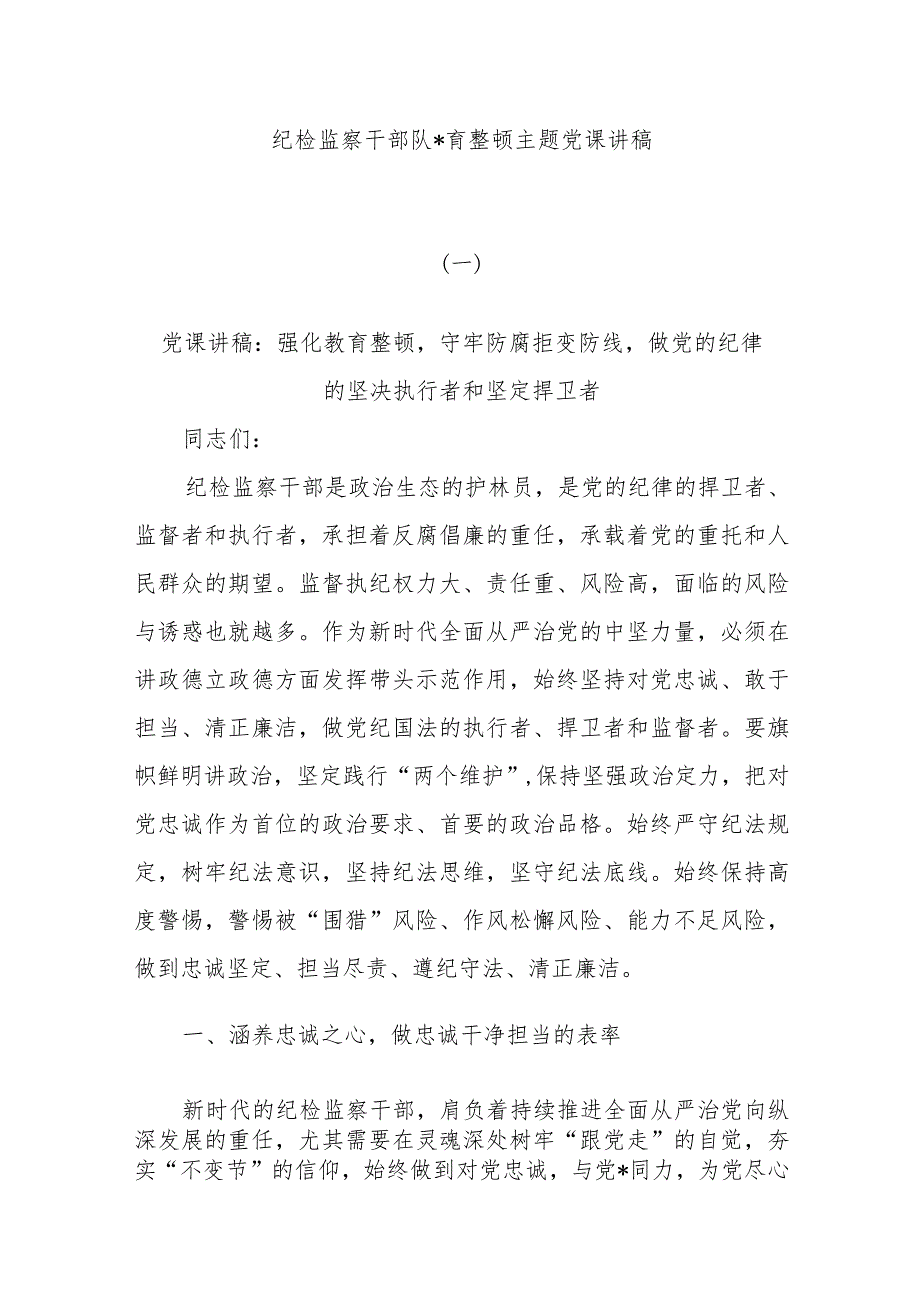 纪检监察干部队*育整顿主题党课讲稿

(一)

党课讲稿：强化教育整顿，守牢防腐拒变防线，做党的纪律的坚决执行者和坚定捍卫者

同志们：

纪检监察干部是政治生态的护林员，是党的纪律的捍卫者、监督者和执行者，承担着反腐倡廉的重任，承载着党的重托和人民群众的期望。监督执纪权力大、责任重、风险高，面临的风险与诱惑也就越多。作为新时代全面从严治党的中坚力量，必须在讲政德立政德方面发挥带头示范作用，始终坚持对党忠诚、敢于担当、清正廉洁，做党纪国法的执行者、捍卫者和监督者。要旗帜鲜明讲政治，坚定践行“两个维护”,保持坚强政治定力，把对党忠诚作为首位的政治要求、首要的政治品格。始终严守纪法规定，树牢纪法意识，坚持纪法思维，坚守纪法底线。始终保持高度警惕，警惕被“围猎”风险、作风松懈风险、能力不足风险，做到忠诚坚定、担当尽责、遵纪守法、清正廉洁。

一、涵养忠诚之心，做忠诚干净担当的表率

新时代的纪检监察干部，肩负着持续推进全面从严治党向纵深发展的重任，尤其需要在灵魂深处树牢“跟党走”的自觉，夯实“不变节”的信仰，始终做到对党忠诚，与党*同力，为党尽心